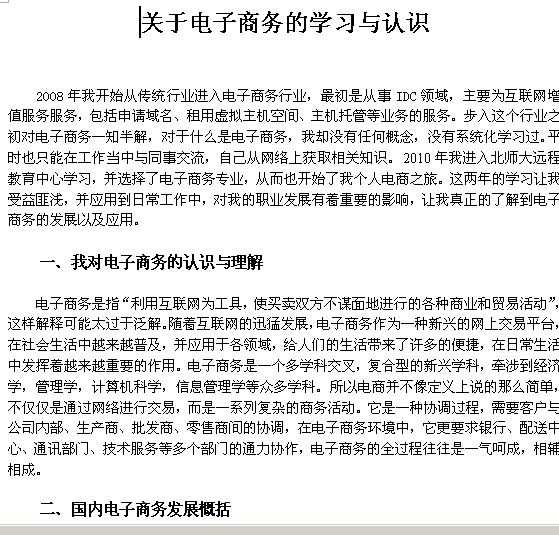 关于电子商务的学习与认识

2008 年我开始从传统行业进入电子商务行业，最初是从事 IDC 领域，主要为互联网增值服务服务，包括申请域名、租用虚拟主机空间、主机托管等业务的服务。步入这个行业之初对电子商务一知半解，对于什么是电子商务，我却没有任何概念，没有系统化学习过。平时也只能在工作当中与同事交流，自己从网络上获取相关知识。2010 年我进入北师大远程教育中心学习，并选择了电子商务专业，从而也开始了我个人电商之旅。这两年的学习让我受益匪浅，并应用到日常工作中，对我的职业发展有着重要的影响，让我真正的了解到电子商务的发展以及应用。

一、我对电子商务的认识与理解

电子商务是指“利用互联网为工具，使买卖双方不谋面地进行的各种商业和贸易活动”，这样解释可能太过于泛解。随着互联网的迅猛发展，电子商务作为一种新兴的网上交易平台，在社会生活中越来越普及，并应用于各领域，给人们的生活带来了许多的便捷，在日常生活中发挥着越来越重要的作用。电子商务是一个多学科交叉，复合型的新兴学科，牵涉到经济学，管理学，计算机科学，信息管理学等众多学科。所以电商并不像定义上说的那么简单，不仅仅是通过网络进行交易，而是一系列复杂的商务活动。它是一种协调过程，需要客户与公司内部、生产商、批发商、零售商间的协调，在电子商务环境中，它更要求银行、配送中心、通讯部门、技术服务等多个部门的通力协作，电子商务的全过程往往是一气呵成，相辅相成。

二、国内电子商务发展概括